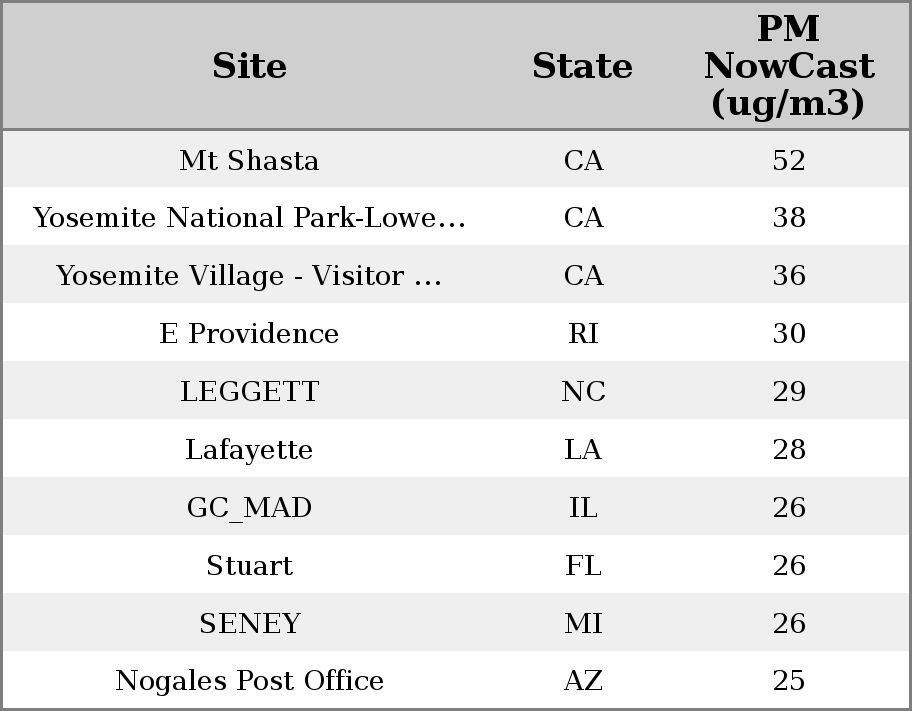 | Site | State | PM NowCast (ug/m3) |
|---|---|---|
| Mt Shasta | CA | 52 |
| Yosemite National Park-Lowe… | CA | 38 |
| Yosemite Village - Visitor … | CA | 36 |
| E Providence | RI | 30 |
| LEGGETT | NC | 29 |
| Lafayette | LA | 28 |
| GC_MAD | IL | 26 |
| Stuart | FL | 26 |
| SENEY | MI | 26 |
| Nogales Post Office | AZ | 25 |